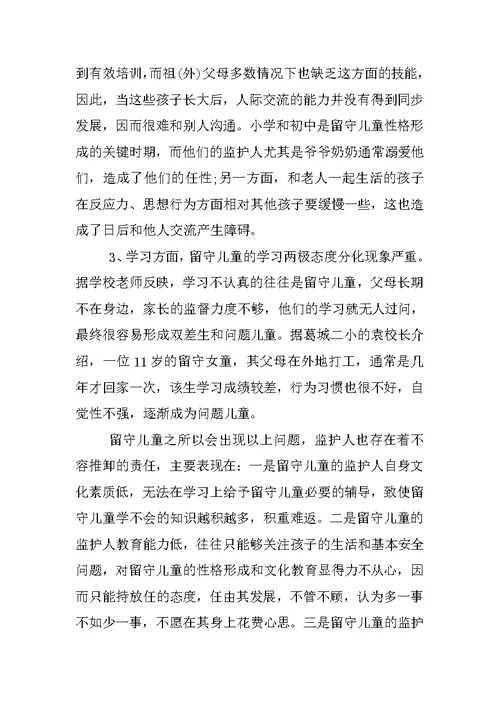 到有效培训，而祖(外)父母多数情况下也缺乏这方面的技能，因此，当这些孩子长大后，人际交流的能力并没有得到同步发展，因而很难和别人沟通。小学和初中是留守儿童性格形成的关键时期，而他们的监护人尤其是爷爷奶奶通常溺爱他们，造成了他们的任性;另一方面，和老人一起生活的孩子在反应力、思想行为方面相对其他孩子要缓慢一些，这也造成了日后和他人交流产生障碍。

3、学习方面，留守儿童的学习两极态度分化现象严重。据学校老师反映，学习不认真的往往是留守儿童，父母长期不在身边，家长的监督力度不够，他们的学习就无人过问，最终很容易形成双差生和问题儿童。据葛城二小的袁校长介绍，一位11岁的留守女童，其父母在外地打工，通常是几年才回家一次，该生学习成绩较差，行为习惯也很不好，自觉性不强，逐渐成为问题儿童。

留守儿童之所以会出现以上问题，监护人也存在着不容推卸的责任，主要表现在：一是留守儿童的监护人自身文化素质低，无法在学习上给予留守儿童必要的辅导，致使留守儿童学不会的知识越积越多，积重难返。二是留守儿童的监护人教育能力低，往往只能够关注孩子的生活和基本安全问题，对留守儿童的性格形成和文化教育显得力不从心，因而只能持放任的态度，任由其发展，不管不顾，认为多一事不如少一事，不愿在其身上花费心思。三是留守儿童的监护